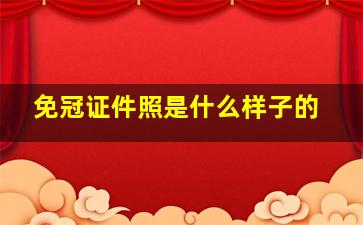 免冠证件照是什么样子的